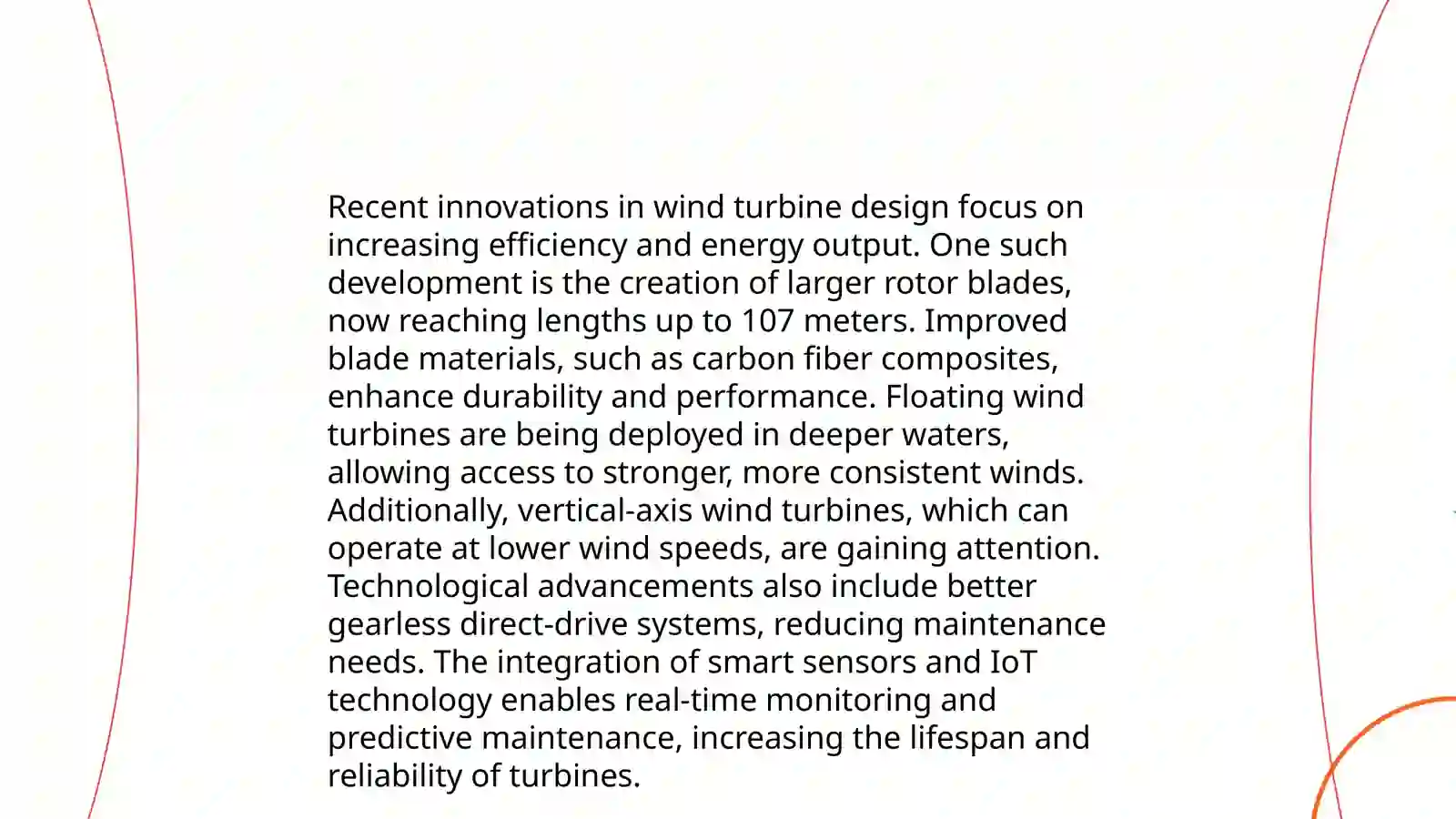 Recent innovations in wind turbine design focus on increasing efficiency and energy output. One such development is the creation of larger rotor blades, now reaching lengths up to 107 meters. Improved blade materials, such as carbon fiber composites, enhance durability and performance. Floating wind turbines are being deployed in deeper waters, allowing access to stronger, more consistent winds. Additionally, vertical-axis wind turbines, which can operate at lower wind speeds, are gaining attention. Technological advancements also include better gearless direct-drive systems, reducing maintenance needs. The integration of smart sensors and IoT technology enables real-time monitoring and predictive maintenance, increasing the lifespan and reliability of turbines.